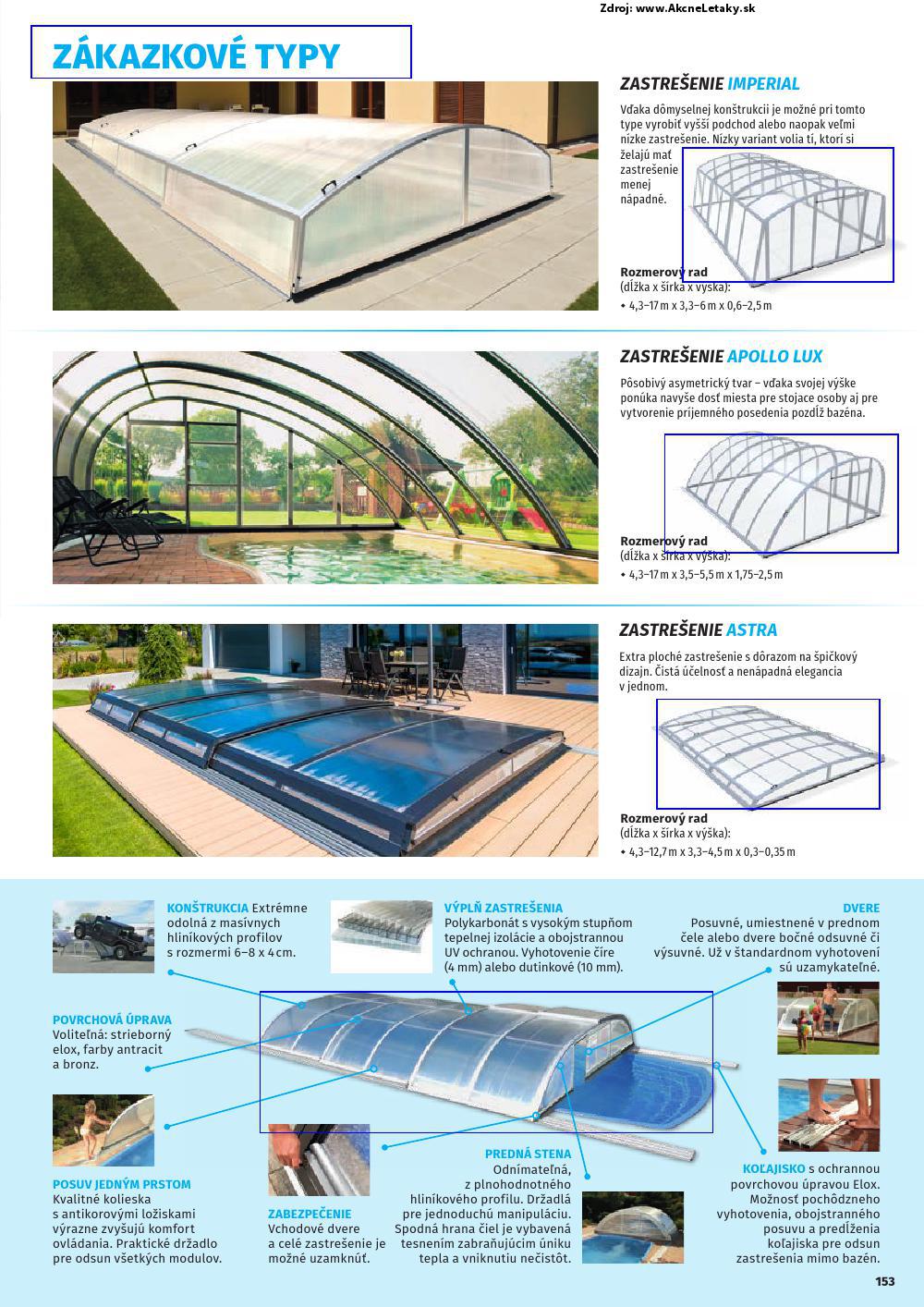 Zdroj: www.AkcneLetaky.sk

ZÁKAZKOVÉ TYPY

ZASTREŠENIE IMPERIAL

Vďaka dômyselnej konštrukcii je možné pri tomto type vyrobiť vyšší podchod alebo naopak veľmi nízke zastrešenie. Nízky variant volia tí, ktorí si želajú mať zastrešenie menej nápadné.

Rozmerový rad
(dĺžka x šírka x výška):
• 4,3–17 m x 3,3–6 m x 0,6–2,5 m

ZASTREŠENIE APOLLO LUX

Pôsobivý asymetrický tvar – vďaka svojej výške ponúka navyše dosť miesta pre stojace osoby aj pre vytvorenie príjemného posedenia pozdĺž bazéna.

Rozmerový rad
(dĺžka x šírka x výška):
• 4,3–17 m x 3,5–5,5 m x 1,75–2,5 m

ZASTREŠENIE ASTRA

Extra ploché zastrešenie s dôrazom na špičkový dizajn. Čistá účelnosť a nenápadná elegancia v jednom.

Rozmerový rad
(dĺžka x šírka x výška):
• 4,3–12,7 m x 3,3–4,5 m x 0,3–0,35 m

KONŠTRUKCIA Extrémne odolná z masívnych hliníkových profilov s rozmermi 6–8 x 4 cm.

VÝPLŇ ZASTREŠENIA
Polykarbonát s vysokým stupňom tepelnej izolácie a obojstrannou UV ochranou. Vyhotovenie číre (4 mm) alebo dutinkové (10 mm).

DVERE
Posuvné, umiestnené v prednom čele alebo dvere bočné odsuvné či výsuvné. Už v štandardnom vyhotovení sú uzamykateľné.

POVRCHOVÁ ÚPRAVA
Voliteľná: strieborný elox, farby antracit a bronz.

POSUV JEDNÝM PRSTOM
Kvalitné kolieska s antikorovými ložiskami výrazne zvyšujú komfort ovládania. Praktické držadlo pre odsun všetkých modulov.

ZABEZPEČENIE
Vchodové dvere a celé zastrešenie je možné uzamknúť.

PREDNÁ STENA
Odnímateľná, z plnohodnotného hliníkového profilu. Držadlá pre jednoduchú manipuláciu. Spodná hrana čiel je vybavená tesnením zabraňujúcim úniku tepla a vniknutiu nečistôt.

KOĽAJISKO s ochrannou povrchovou úpravou Elox. Možnosť pochôdzneho vyhotovenia, obojstranného posuvu a predĺženia koľajiska pre odsun zastrešenia mimo bazén.

153